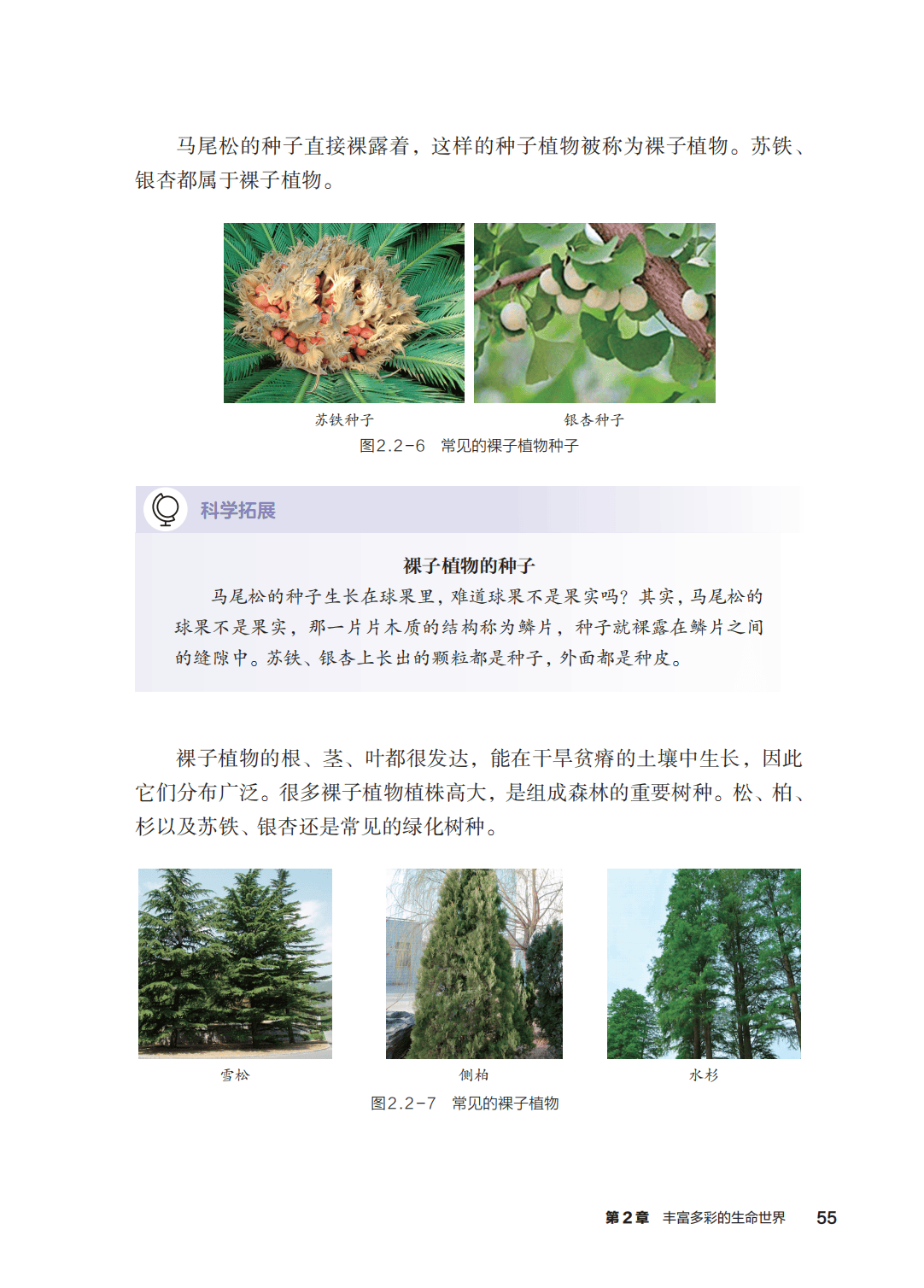 马尾松的种子直接裸露着，这样的种子植物被称为裸子植物。苏铁、银杏都属于裸子植物。

苏铁种子

银杏种子

图2.2-6 常见的裸子植物种子

科学拓展

裸子植物的种子

马尾松的种子生长在球果里，难道球果不是果实吗？其实，马尾松的球果不是果实，那一片片木质的结构称为鳞片，种子就裸露在鳞片之间的缝隙中。苏铁、银杏上长出的颗粒都是种子，外面都是种皮。

裸子植物的根、茎、叶都很发达，能在干旱贫瘠的土壤中生长，因此它们分布广泛。很多裸子植物植株高大，是组成森林的重要树种。松、柏、杉以及苏铁、银杏还是常见的绿化树种。

雪松

侧柏

水杉

图2.2-7 常见的裸子植物

第2章 丰富多彩的生命世界 55